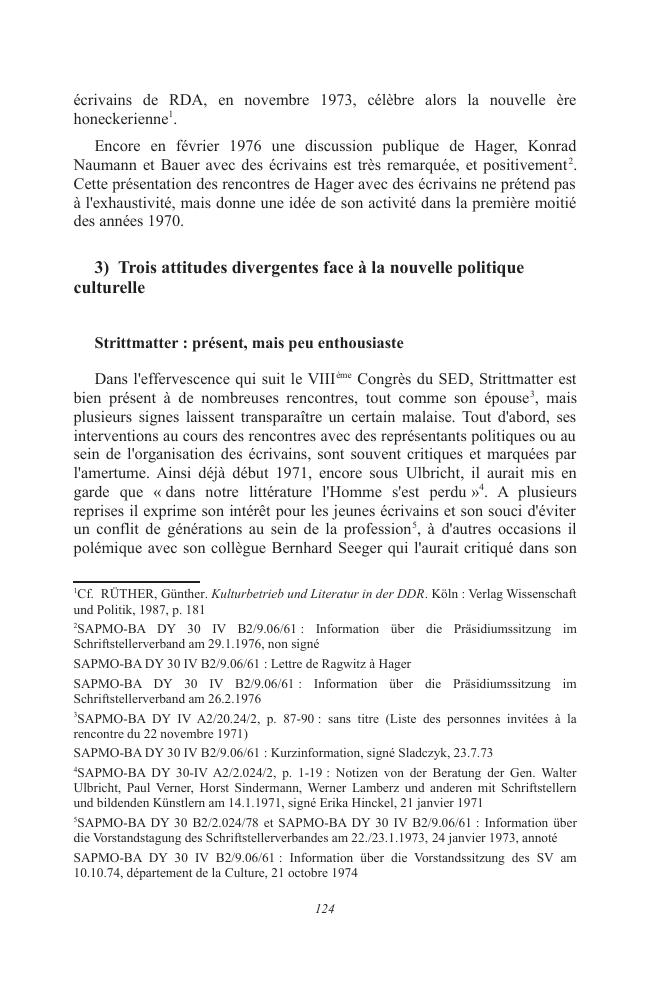 écrivains de RDA, en novembre 1973, célèbre alors la nouvelle ère honeckerienne$^1$.

Encore en février 1976 une discussion publique de Hager, Konrad Naumann et Bauer avec des écrivains est très remarquée, et positivement$^2$. Cette présentation des rencontres de Hager avec des écrivains ne prétend pas à l'exhaustivité, mais donne une idée de son activité dans la première moitié des années 1970.

3) Trois attitudes divergentes face à la nouvelle politique culturelle

Strittmatter : présent, mais peu enthousiaste

Dans l'effervescence qui suit le VIII$^{ème}$ Congrès du SED, Strittmatter est bien présent à de nombreuses rencontres, tout comme son épouse$^3$, mais plusieurs signes laissent transparaître un certain malaise. Tout d'abord, ses interventions au cours des rencontres avec des représentants politiques ou au sein de l'organisation des écrivains, sont souvent critiques et marquées par l'amertume. Ainsi déjà début 1971, encore sous Ulbricht, il aurait mis en garde que « dans notre littérature l'Homme s'est perdu »$^4$. A plusieurs reprises il exprime son intérêt pour les jeunes écrivains et son souci d'éviter un conflit de générations au sein de la profession$^5$, à d'autres occasions il polémique avec son collègue Bernhard Seeger qui l'aurait critiqué dans son

$^1$Cf. RÜTHER, Günther. Kulturbetrieb und Literatur in der DDR. Köln : Verlag Wissenschaft und Politik, 1987, p. 181

$^2$SAPMO-BA DY 30 IV B2/9.06/61 : Information über die Präsidiumssitzung im Schriftstellerverband am 29.1.1976, non signé

SAPMO-BA DY 30 IV B2/9.06/61 : Lettre de Ragwitz à Hager

SAPMO-BA DY 30 IV B2/9.06/61 : Information über die Präsidiumssitzung im Schriftstellerverband am 26.2.1976

$^3$SAPMO-BA DY IV A2/20.24/2, p. 87-90 : sans titre (Liste des personnes invitées à la rencontre du 22 novembre 1971)

SAPMO-BA DY 30 IV B2/9.06/61 : Kurzinformation, signé Sladczyk, 23.7.73

$^4$SAPMO-BA DY 30-IV A2/2.024/2, p. 1-19 : Notizen von der Beratung der Gen. Walter Ulbricht, Paul Verner, Horst Sindermann, Werner Lamberz und anderen mit Schriftstellern und bildenden Künstlern am 14.1.1971, signé Erika Hinckel, 21 janvier 1971

$^5$SAPMO-BA DY 30 B2/2.024/78 et SAPMO-BA DY 30 IV B2/9.06/61 : Information über die Vorstandstagung des Schriftstellerverbandes am 22./23.1.1973, 24 janvier 1973, annoté

SAPMO-BA DY 30 IV B2/9.06/61 : Information über die Vorstandssitzung des SV am 10.10.74, département de la Culture, 21 octobre 1974

124